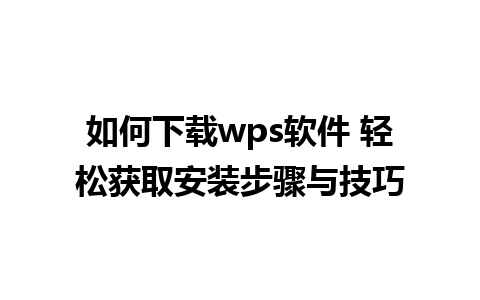 如何下载wps软件 轻松获取安装步骤与技巧